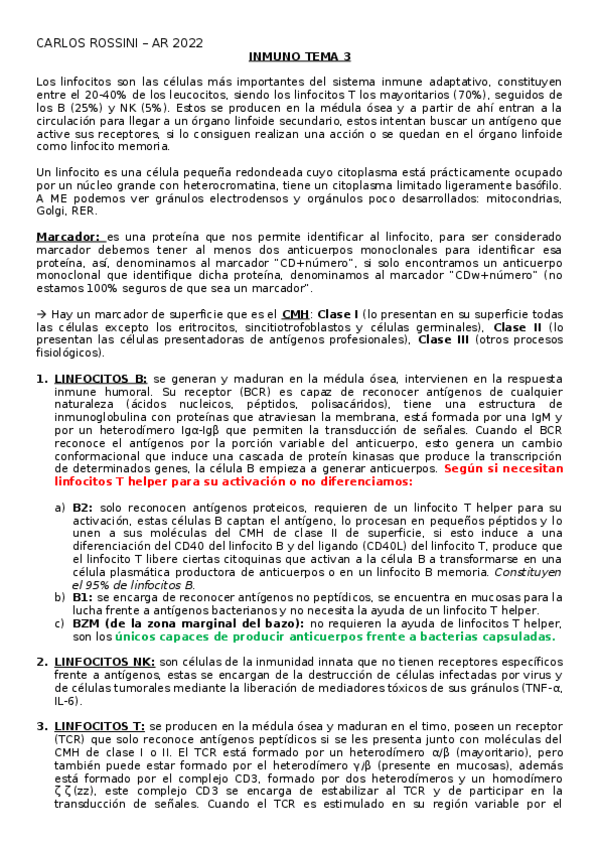 CARLOS ROSSINI – AR 2022

INMUNO TEMA 3

Los linfocitos son las células más importantes del sistema inmune adaptativo, constituyen entre el 20-40% de los leucocitos, siendo los linfocitos T los mayoritarios (70%), seguidos de los B (25%) y NK (5%). Estos se producen en la médula ósea y a partir de ahí entran a la circulación para llegar a un órgano linfoide secundario, estos intentan buscar un antígeno que active sus receptores, si lo consiguen realizan una acción o se quedan en el órgano linfoide como linfocito memoria.

Un linfocito es una célula pequeña redondeada cuyo citoplasma está prácticamente ocupado por un núcleo grande con heterocromatina, tiene un citoplasma limitado ligeramente basófilo. A ME podemos ver gránulos electrodensos y orgánulos poco desarrollados: mitocondrias, Golgi, RER.

Marcador: es una proteína que nos permite identificar al linfocito, para ser considerado marcador debemos tener al menos dos anticuerpos monoclonales para identificar esa proteína, así, denominamos al marcador "CD+número", si solo encontramos un anticuerpo monoclonal que identifique dicha proteína, denominamos al marcador "CDw+número" (no estamos 100% seguros de que sea un marcador".

→ Hay un marcador de superficie que es el CMH: Clase I (lo presentan en su superficie todas las células excepto los eritrocitos, sincitiotrofoblastos y células germinales), Clase II (lo presentan las células presentadoras de antígenos profesionales), Clase III (otros procesos fisiológicos).

1. LINFOCITOS B: se generan y maduran en la médula ósea, intervienen en la respuesta inmune humoral. Su receptor (BCR) es capaz de reconocer antígenos de cualquier naturaleza (ácidos nucleicos, péptidos, polisacáridos), tiene una estructura de inmunoglobulina con proteínas que atraviesan la membrana, está formada por una IgM y por un heterodímero Igα-Igβ que permiten la transducción de señales. Cuando el BCR reconoce el antígenos por la porción variable del anticuerpo, esto genera un cambio conformacional que induce una cascada de proteín kinasas que produce la transcripción de determinados genes, la célula B empieza a generar anticuerpos. Según si necesitan linfocitos T helper para su activación o no diferenciamos:

a) B2: solo reconocen antígenos proteicos, requieren de un linfocito T helper para su activación, estas células B captan el antígeno, lo procesan en pequeños péptidos y lo unen a sus moléculas del CMH de clase II de superficie, si esto induce a una diferenciación del CD40 del linfocito B y del ligando (CD40L) del linfocito T, produce que el linfocito T libere ciertas citoquinas que activan a la célula B a transformarse en una célula plasmática productora de anticuerpos o en un linfocito B memoria. Constituyen el 95% de linfocitos B.
b) B1: se encarga de reconocer antígenos no peptídicos, se encuentra en mucosas para la lucha frente a antígenos bacterianos y no necesita la ayuda de un linfocito T helper.
c) BZM (de la zona marginal del bazo): no requieren la ayuda de linfocitos T helper, son los únicos capaces de producir anticuerpos frente a bacterias capsuladas.

2. LINFOCITOS NK: son células de la inmunidad innata que no tienen receptores específicos frente a antígenos, estas se encargan de la destrucción de células infectadas por virus y de células tumorales mediante la liberación de mediadores tóxicos de sus gránulos (TNF-α, IL-6).

3. LINFOCITOS T: se producen en la médula ósea y maduran en el timo, poseen un receptor (TCR) que solo reconoce antígenos peptídicos si se les presenta junto con moléculas del CMH de clase I o II. El TCR está formado por un heterodímero α/β (mayoritario), pero también puede estar formado por el heterodímero γ/β (presente en mucosas), además está formado por el complejo CD3, formado por dos heterodímeros y un homodímero ζ ζ (zz), este complejo CD3 se encarga de estabilizar al TCR y de participar en la transducción de señales. Cuando el TCR es estimulado en su región variable por el